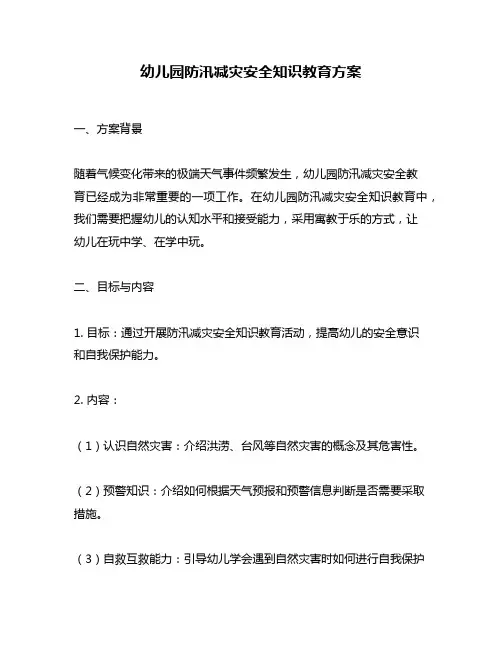 幼儿园防汛减灾安全知识教育方案

一、方案背景

随着气候变化带来的极端天气事件频繁发生，幼儿园防汛减灾安全教育已经成为非常重要的一项工作。在幼儿园防汛减灾安全知识教育中，我们需要把握幼儿的认知水平和接受能力，采用寓教于乐的方式，让幼儿在玩中学、在学中玩。

二、目标与内容

1. 目标：通过开展防汛减灾安全知识教育活动，提高幼儿的安全意识和自我保护能力。

2. 内容：

（1）认识自然灾害：介绍洪涝、台风等自然灾害的概念及其危害性。

（2）预警知识：介绍如何根据天气预报和预警信息判断是否需要采取措施。

（3）自救互救能力：引导幼儿学会遇到自然灾害时如何进行自我保护